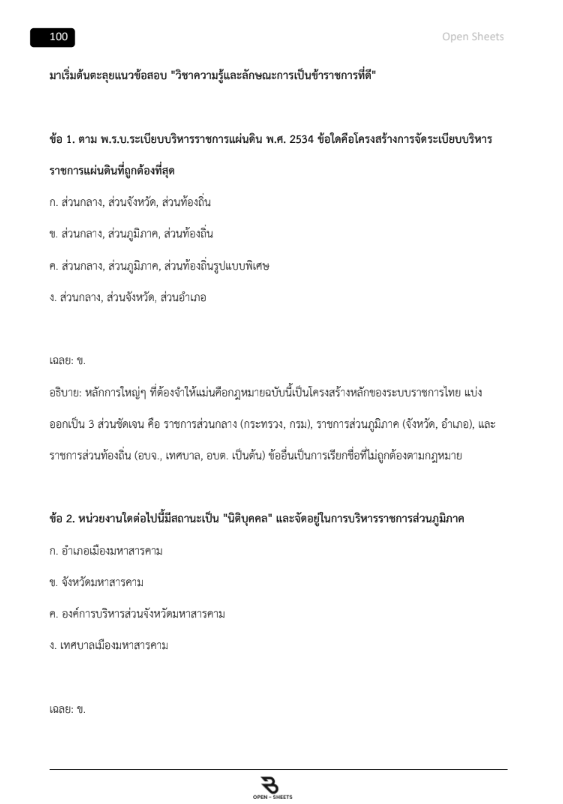 100

Open Sheets

มาเริ่มต้นตะลุยแนวข้อสอบ "วิชาความรู้และลักษณะการเป็นข้าราชการที่ดี"

ข้อ 1. ตาม พ.ร.บ.ระเบียบบริหารราชการแผ่นดิน พ.ศ. 2534 ข้อใดคือโครงสร้างการจัดระเบียบบริหารราชการแผ่นดินที่ถูกต้องที่สุด

ก. ส่วนกลาง, ส่วนจังหวัด, ส่วนท้องถิ่น

ข. ส่วนกลาง, ส่วนภูมิภาค, ส่วนท้องถิ่น

ค. ส่วนกลาง, ส่วนภูมิภาค, ส่วนท้องถิ่นรูปแบบพิเศษ

ง. ส่วนกลาง, ส่วนจังหวัด, ส่วนอำเภอ

เฉลย: ข.

อธิบาย: หลักการใหญ่ๆ ที่ต้องจำให้แม่นคือกฎหมายฉบับนี้เป็นโครงสร้างหลักของระบบราชการไทย แบ่งออกเป็น 3 ส่วนชัดเจน คือ ราชการส่วนกลาง (กระทรวง, กรม), ราชการส่วนภูมิภาค (จังหวัด, อำเภอ), และราชการส่วนท้องถิ่น (อบจ., เทศบาล, อบต. เป็นต้น) ข้ออื่นเป็นการเรียกชื่อที่ไม่ถูกต้องตามกฎหมาย

ข้อ 2. หน่วยงานใดต่อไปนี้มีสถานะเป็น "นิติบุคคล" และจัดอยู่ในการบริหารราชการส่วนภูมิภาค

ก. อำเภอเมืองมหาสารคาม

ข. จังหวัดมหาสารคาม

ค. องค์การบริหารส่วนจังหวัดมหาสารคาม

ง. เทศบาลเมืองมหาสารคาม

เฉลย: ข.

OPEN - SHEETS